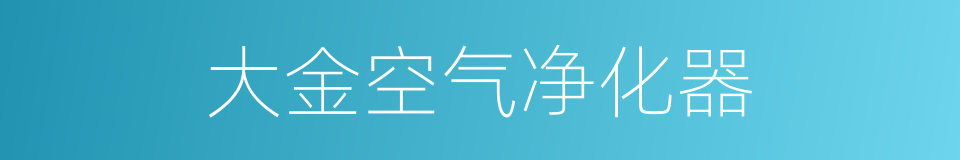 大金空气净化器